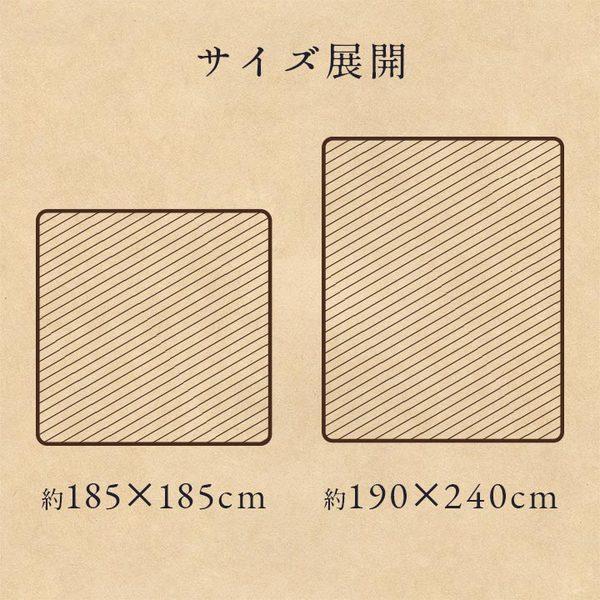 サイズ展開

約185×185cm

約190×240cm